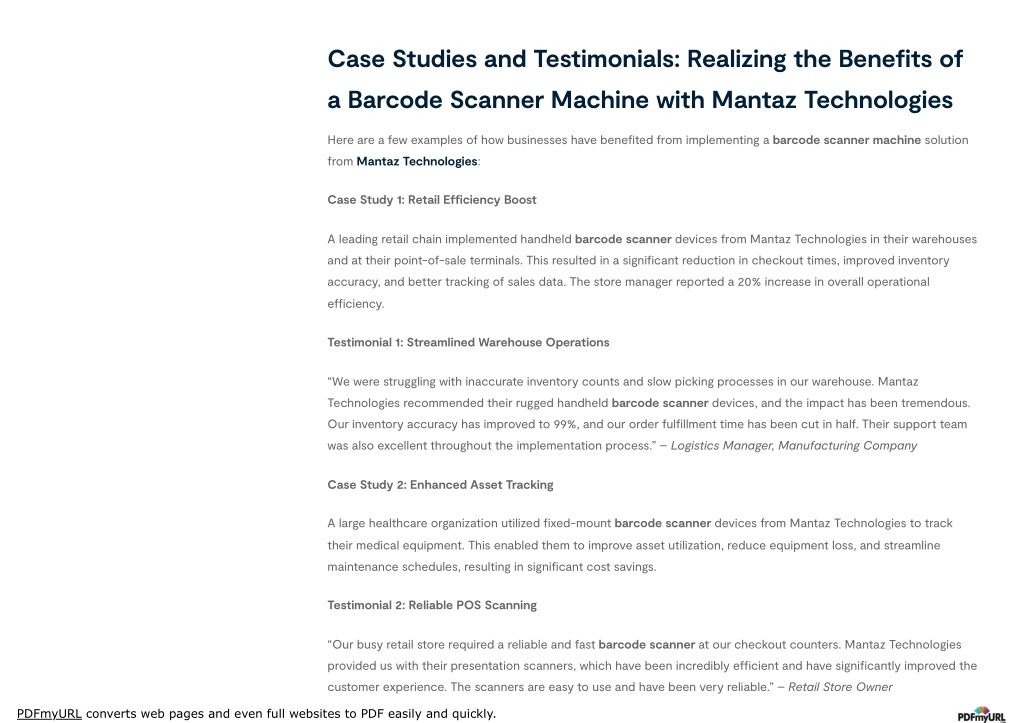 Case Studies and Testimonials: Realizing the Benefits of a Barcode Scanner Machine with Mantaz Technologies

Here are a few examples of how businesses have benefited from implementing a barcode scanner machine solution from Mantaz Technologies:

Case Study 1: Retail Efficiency Boost

A leading retail chain implemented handheld barcode scanner devices from Mantaz Technologies in their warehouses and at their point-of-sale terminals. This resulted in a significant reduction in checkout times, improved inventory accuracy, and better tracking of sales data. The store manager reported a 20% increase in overall operational efficiency.

Testimonial 1: Streamlined Warehouse Operations

"We were struggling with inaccurate inventory counts and slow picking processes in our warehouse. Mantaz Technologies recommended their rugged handheld barcode scanner devices, and the impact has been tremendous. Our inventory accuracy has improved to 99%, and our order fulfillment time has been cut in half. Their support team was also excellent throughout the implementation process." – Logistics Manager, Manufacturing Company

Case Study 2: Enhanced Asset Tracking

A large healthcare organization utilized fixed-mount barcode scanner devices from Mantaz Technologies to track their medical equipment. This enabled them to improve asset utilization, reduce equipment loss, and streamline maintenance schedules, resulting in significant cost savings.

Testimonial 2: Reliable POS Scanning

"Our busy retail store required a reliable and fast barcode scanner at our checkout counters. Mantaz Technologies provided us with their presentation scanners, which have been incredibly efficient and have significantly improved the customer experience. The scanners are easy to use and have been very reliable." – Retail Store Owner

PDFmyURL converts web pages and even full websites to PDF easily and quickly.

PDFmyURL